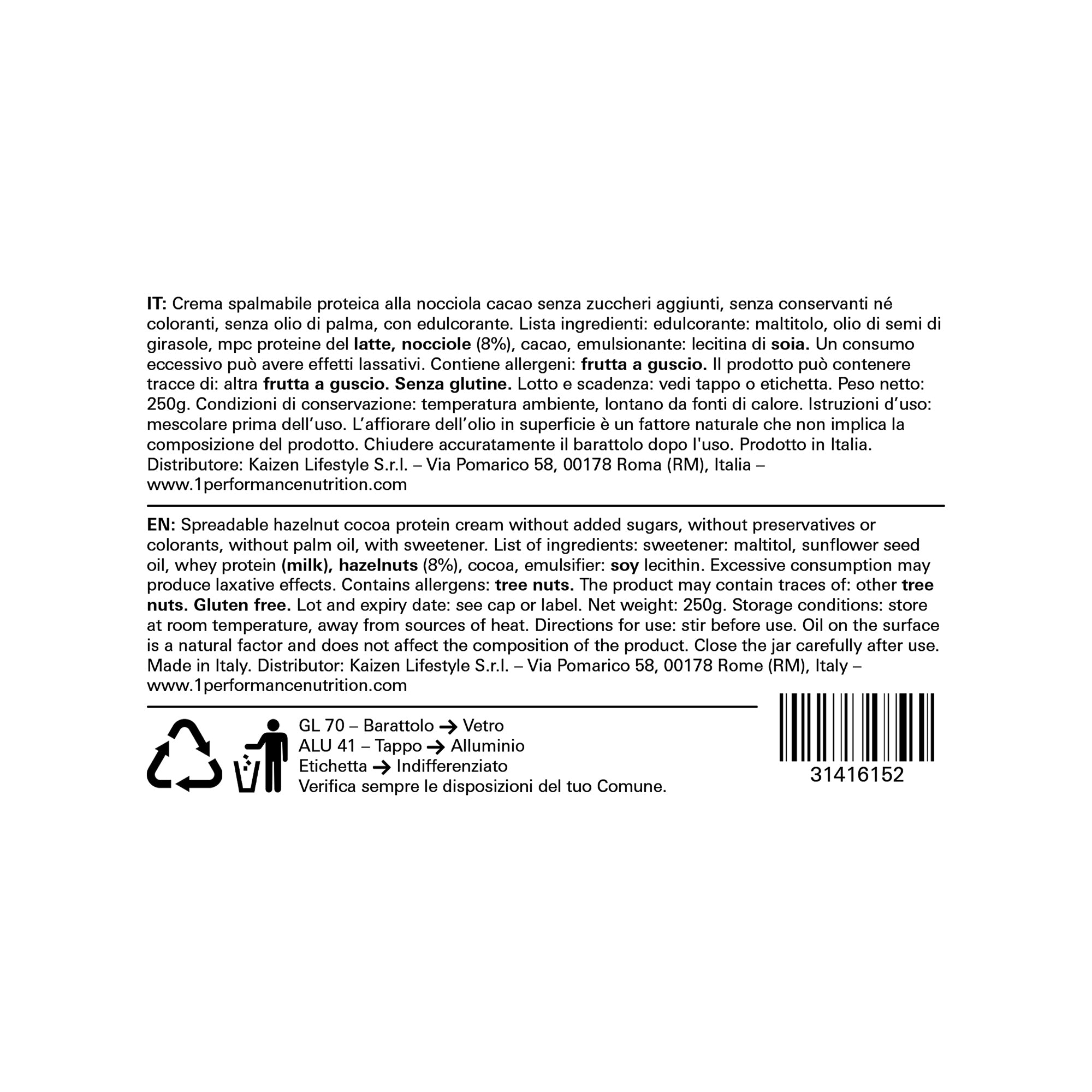 IT: Crema spalmabile proteica alla nocciola cacao senza zuccheri aggiunti, senza conservanti né coloranti, senza olio di palma, con edulcorante. Lista ingredienti: edulcorante: maltitolo, olio di semi di girasole, mpc proteine del latte, nocciole (8%), cacao, emulsionante: lecitina di soia. Un consumo eccessivo può avere effetti lassativi. Contiene allergeni: frutta a guscio. Il prodotto può contenere tracce di: altra frutta a guscio. Senza glutine. Lotto e scadenza: vedi tappo o etichetta. Peso netto: 250g. Condizioni di conservazione: temperatura ambiente, lontano da fonti di calore. Istruzioni d'uso: mescolare prima dell'uso. L'affiorare dell'olio in superficie è un fattore naturale che non implica la composizione del prodotto. Chiudere accuratamente il barattolo dopo l'uso. Prodotto in Italia. Distributore: Kaizen Lifestyle S.r.l. – Via Pomarico 58, 00178 Roma (RM), Italia – www.1performancenutrition.com

EN: Spreadable hazelnut cocoa protein cream without added sugars, without preservatives or colorants, without palm oil, with sweetener. List of ingredients: sweetener: maltitol, sunflower seed oil, whey protein (milk), hazelnuts (8%), cocoa, emulsifier: soy lecithin. Excessive consumption may produce laxative effects. Contains allergens: tree nuts. The product may contain traces of: other tree nuts. Gluten free. Lot and expiry date: see cap or label. Net weight: 250g. Storage conditions: store at room temperature, away from sources of heat. Directions for use: stir before use. Oil on the surface is a natural factor and does not affect the composition of the product. Close the jar carefully after use. Made in Italy. Distributor: Kaizen Lifestyle S.r.l. – Via Pomarico 58, 00178 Rome (RM), Italy – www.1performancenutrition.com

GL 70 – Barattolo → Vetro
ALU 41 – Tappo → Alluminio
Etichetta → Indifferenziato
Verifica sempre le disposizioni del tuo Comune.

31416152